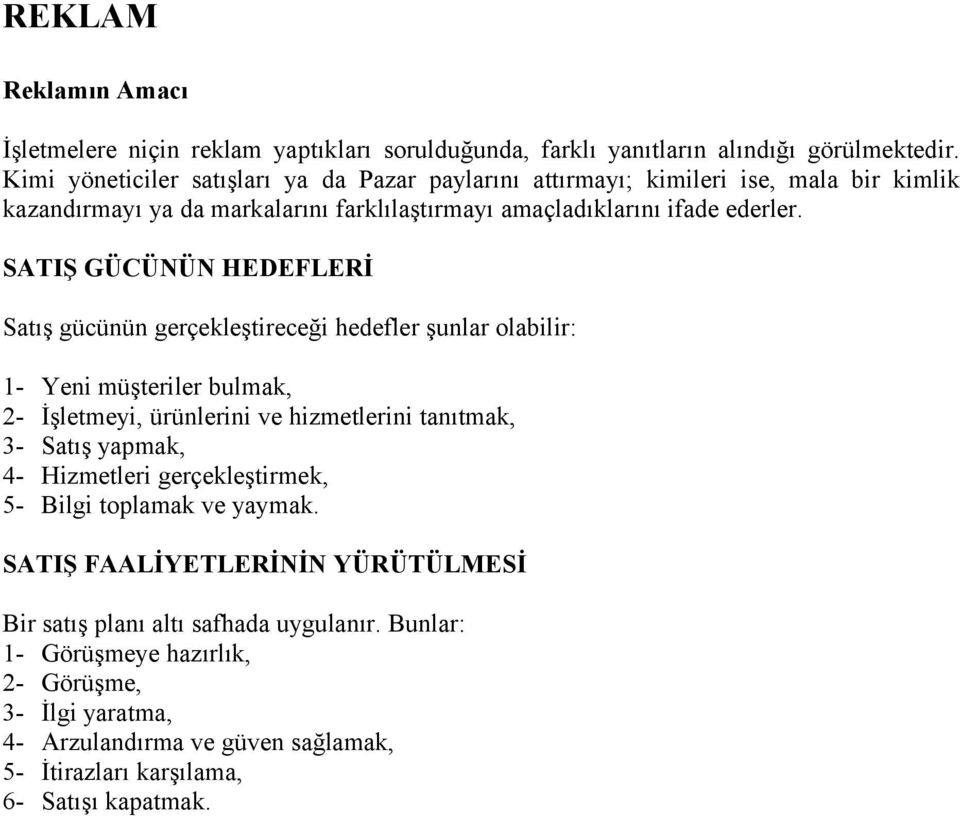 REKLAM

Reklamın Amacı

İşletmelere niçin reklam yaptıkları sorulduğunda, farklı yanıtların alındığı görülmektedir. Kimi yöneticiler satışları ya da Pazar paylarını attırmayı; kimileri ise, mala bir kimlik kazandırmayı ya da markalarını farklılaştırmayı amaçladıklarını ifade ederler.

SATIŞ GÜCÜNÜN HEDEFLERİ

Satış gücünün gerçekleştireceği hedefler şunlar olabilir:

1- Yeni müşteriler bulmak,
2- İşletmeyi, ürünlerini ve hizmetlerini tanıtmak,
3- Satış yapmak,
4- Hizmetleri gerçekleştirmek,
5- Bilgi toplamak ve yaymak.

SATIŞ FAALİYETLERİNİN YÜRÜTÜLMESİ

Bir satış planı altı safhada uygulanır. Bunlar:
1- Görüşmeye hazırlık,
2- Görüşme,
3- İlgi yaratma,
4- Arzulandırma ve güven sağlamak,
5- İtirazları karşılama,
6- Satışı kapatmak.